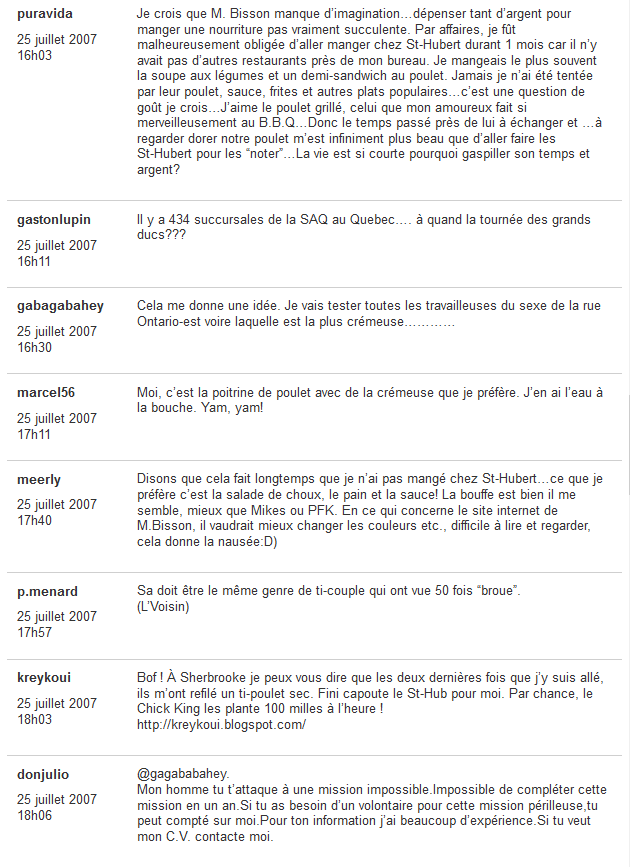 puravida

25 juillet 2007
16h03

Je crois que M. Bisson manque d'imagination…dépenser tant d'argent pour manger une nourriture pas vraiment succulente. Par affaires, je fût malheureusement obligée d'aller manger chez St-Hubert durant 1 mois car il n'y avait pas d'autres restaurants près de mon bureau. Je mangeais le plus souvent la soupe aux légumes et un demi-sandwich au poulet. Jamais je n'ai été tentée par leur poulet, sauce, frites et autres plats populaires…c'est une question de goût je crois…J'aime le poulet grillé, celui que mon amoureux fait si merveilleusement au B.B.Q…Donc le temps passé près de lui à échanger et …à regarder dorer notre poulet m'est infiniment plus beau que d'aller faire les St-Hubert pour les "noter"…La vie est si courte pourquoi gaspiller son temps et argent?

gastonlupin

25 juillet 2007
16h11

Il y a 434 succursales de la SAQ au Quebec…. à quand la tournée des grands ducs???

gabagabahey

25 juillet 2007
16h30

Cela me donne une idée. Je vais tester toutes les travailleuses du sexe de la rue Ontario-est voire laquelle est la plus crémeuse…………

marcel56

25 juillet 2007
17h11

Moi, c'est la poitrine de poulet avec de la crémeuse que je préfère. J'en ai l'eau à la bouche. Yam, yam!

meerly

25 juillet 2007
17h40

Disons que cela fait longtemps que je n'ai pas mangé chez St-Hubert…ce que je préfère c'est la salade de choux, le pain et la sauce! La bouffe est bien il me semble, mieux que Mikes ou PFK. En ce qui concerne le site internet de M.Bisson, il vaudrait mieux changer les couleurs etc., difficile à lire et regarder, cela donne la nausée:D)

p.menard

25 juillet 2007
17h57

Sa doit être le même genre de ti-couple qui ont vue 50 fois "broue".
(L'Voisin)

kreykoui

25 juillet 2007
18h03

Bof ! À Sherbrooke je peux vous dire que les deux dernières fois que j'y suis allé, ils m'ont refilé un ti-poulet sec. Fini capoute le St-Hub pour moi. Par chance, le Chick King les plante 100 milles à l'heure !
http://kreykoui.blogspot.com/

donjulio

25 juillet 2007
18h06

@gagababahey.
Mon homme tu t'attaque à une mission impossible.Impossible de compléter cette mission en un an.Si tu as besoin d'un volontaire pour cette mission périlleuse,tu peut compté sur moi.Pour ton information j'ai beaucoup d'expérience.Si tu veut mon C.V. contacte moi.